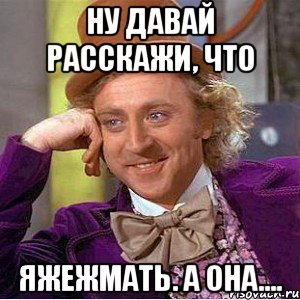 НУ ДАВАЙ РАССКАЖИ, ЧТО

ЯЖЕЖМАТЬ. А ОНА....

risovach.ru